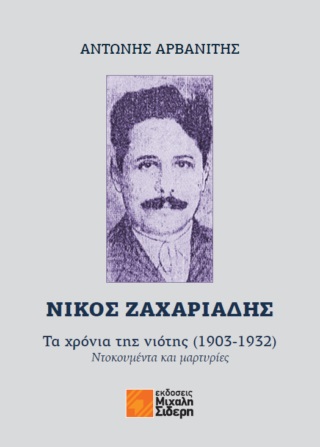 ΑΝΤΩΝΗΣ ΑΡΒΑΝΙΤΗΣ

ΝΙΚΟΣ ΖΑΧΑΡΙΑΔΗΣ

Τα χρόνια της νιότης (1903-1932)
Ντοκουμέντα και μαρτυρίες

εκδοσεις
Μιχαλη
Σιδερη